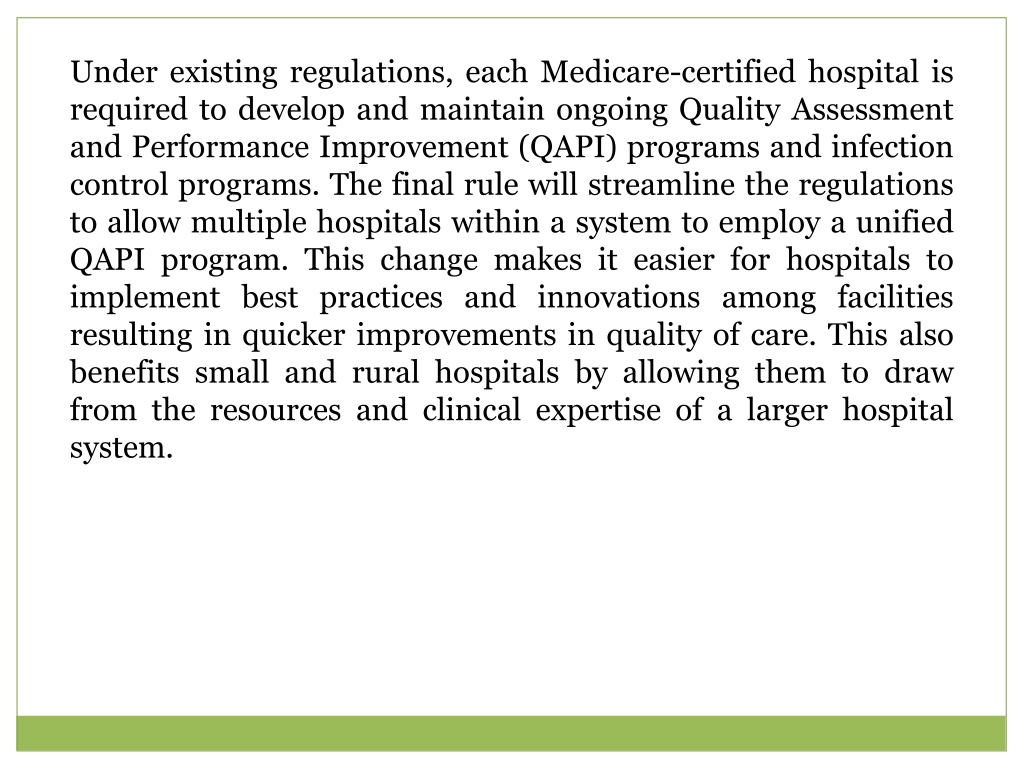 Under existing regulations, each Medicare-certified hospital is required to develop and maintain ongoing Quality Assessment and Performance Improvement (QAPI) programs and infection control programs. The final rule will streamline the regulations to allow multiple hospitals within a system to employ a unified QAPI program. This change makes it easier for hospitals to implement best practices and innovations among facilities resulting in quicker improvements in quality of care. This also benefits small and rural hospitals by allowing them to draw from the resources and clinical expertise of a larger hospital system.